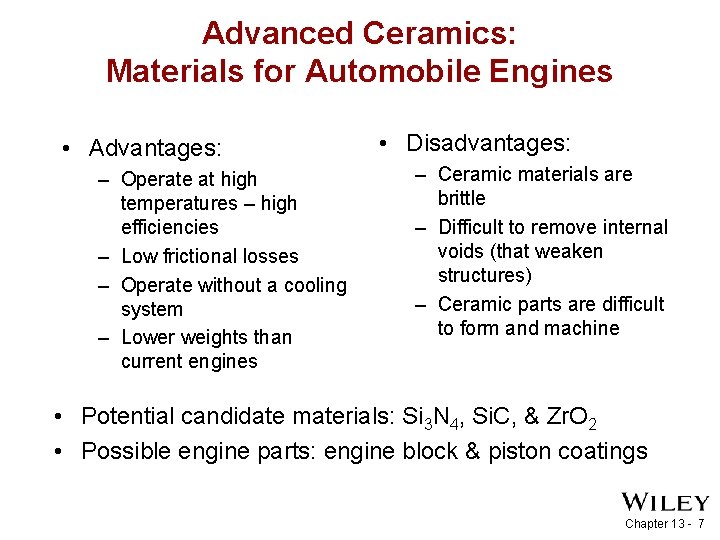 Advanced Ceramics:
Materials for Automobile Engines

• Advantages:
– Operate at high temperatures – high efficiencies
– Low frictional losses
– Operate without a cooling system
– Lower weights than current engines

• Disadvantages:
– Ceramic materials are brittle
– Difficult to remove internal voids (that weaken structures)
– Ceramic parts are difficult to form and machine

• Potential candidate materials: $Si_3N_4$, SiC, & $ZrO_2$
• Possible engine parts: engine block & piston coatings

WILEY

Chapter 13 - 7